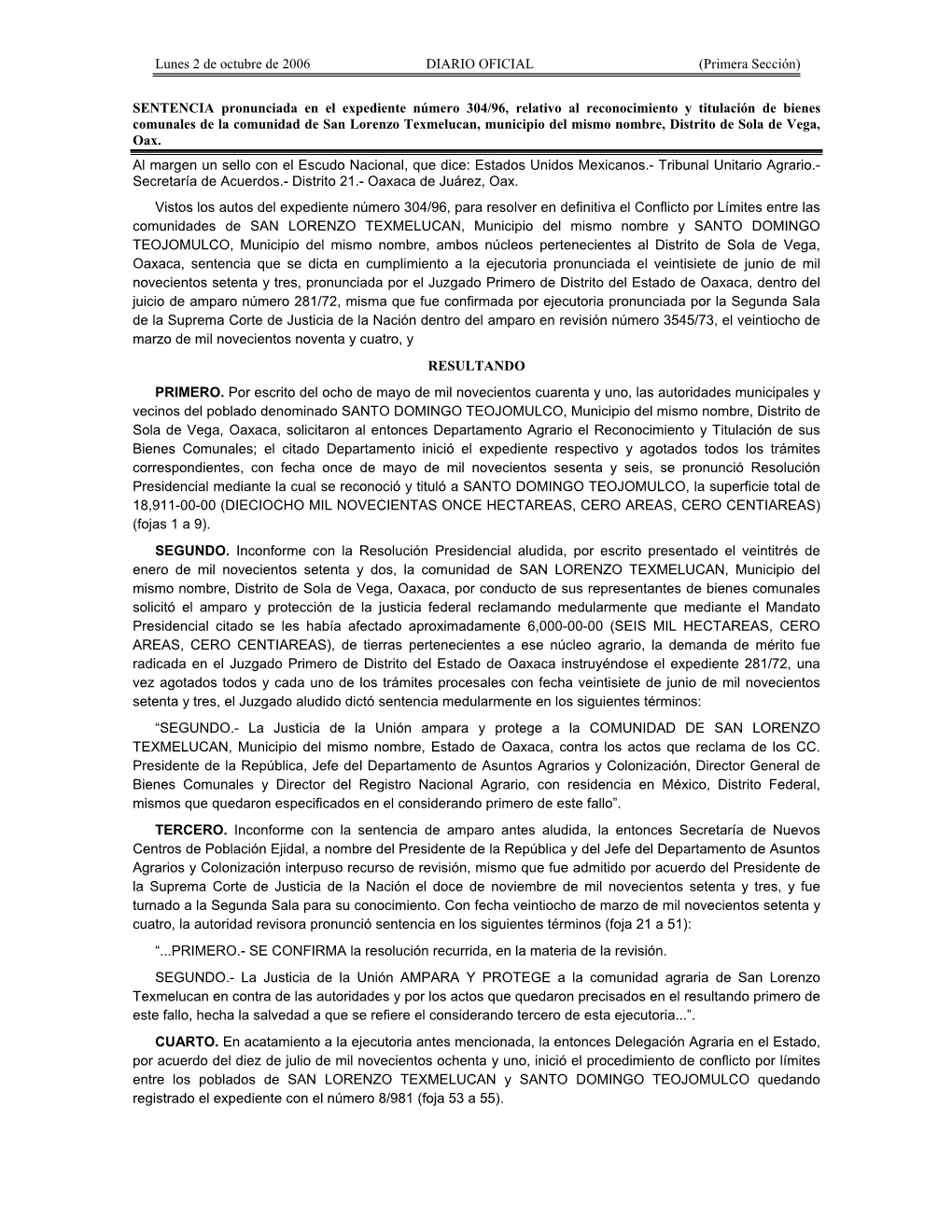 Lunes 2 de octubre de 2006 DIARIO OFICIAL (Primera Sección)

SENTENCIA pronunciada en el expediente número 304/96, relativo al reconocimiento y titulación de bienes comunales de la comunidad de San Lorenzo Texmelucan, municipio del mismo nombre, Distrito de Sola de Vega, Oax.

Al margen un sello con el Escudo Nacional, que dice: Estados Unidos Mexicanos.- Tribunal Unitario Agrario.- Secretaría de Acuerdos.- Distrito 21.- Oaxaca de Juárez, Oax.

Vistos los autos del expediente número 304/96, para resolver en definitiva el Conflicto por Límites entre las comunidades de SAN LORENZO TEXMELUCAN, Municipio del mismo nombre y SANTO DOMINGO TEOJOMULCO, Municipio del mismo nombre, ambos núcleos pertenecientes al Distrito de Sola de Vega, Oaxaca, sentencia que se dicta en cumplimiento a la ejecutoria pronunciada el veintisiete de junio de mil novecientos setenta y tres, pronunciada por el Juzgado Primero de Distrito del Estado de Oaxaca, dentro del juicio de amparo número 281/72, misma que fue confirmada por ejecutoria pronunciada por la Segunda Sala de la Suprema Corte de Justicia de la Nación dentro del amparo en revisión número 3545/73, el veintiocho de marzo de mil novecientos noventa y cuatro, y

RESULTANDO

PRIMERO. Por escrito del ocho de mayo de mil novecientos cuarenta y uno, las autoridades municipales y vecinos del poblado denominado SANTO DOMINGO TEOJOMULCO, Municipio del mismo nombre, Distrito de Sola de Vega, Oaxaca, solicitaron al entonces Departamento Agrario el Reconocimiento y Titulación de sus Bienes Comunales; el citado Departamento inició el expediente respectivo y agotados todos los trámites correspondientes, con fecha once de mayo de mil novecientos sesenta y seis, se pronunció Resolución Presidencial mediante la cual se reconoció y tituló a SANTO DOMINGO TEOJOMULCO, la superficie total de 18,911-00-00 (DIECIOCHO MIL NOVECIENTAS ONCE HECTAREAS, CERO AREAS, CERO CENTIAREAS) (fojas 1 a 9).

SEGUNDO. Inconforme con la Resolución Presidencial aludida, por escrito presentado el veintitrés de enero de mil novecientos setenta y dos, la comunidad de SAN LORENZO TEXMELUCAN, Municipio del mismo nombre, Distrito de Sola de Vega, Oaxaca, por conducto de sus representantes de bienes comunales solicitó el amparo y protección de la justicia federal reclamando medularmente que mediante el Mandato Presidencial citado se les había afectado aproximadamente 6,000-00-00 (SEIS MIL HECTAREAS, CERO AREAS, CERO CENTIAREAS), de tierras pertenecientes a ese núcleo agrario, la demanda de mérito fue radicada en el Juzgado Primero de Distrito del Estado de Oaxaca instruyéndose el expediente 281/72, una vez agotados todos y cada uno de los trámites procesales con fecha veintisiete de junio de mil novecientos setenta y tres, el Juzgado aludido dictó sentencia medularmente en los siguientes términos:

“SEGUNDO.- La Justicia de la Unión ampara y protege a la COMUNIDAD DE SAN LORENZO TEXMELUCAN, Municipio del mismo nombre, Estado de Oaxaca, contra los actos que reclama de los CC. Presidente de la República, Jefe del Departamento de Asuntos Agrarios y Colonización, Director General de Bienes Comunales y Director del Registro Nacional Agrario, con residencia en México, Distrito Federal, mismos que quedaron especificados en el considerando primero de este fallo”.

TERCERO. Inconforme con la sentencia de amparo antes aludida, la entonces Secretaría de Nuevos Centros de Población Ejidal, a nombre del Presidente de la República y del Jefe del Departamento de Asuntos Agrarios y Colonización interpuso recurso de revisión, mismo que fue admitido por acuerdo del Presidente de la Suprema Corte de Justicia de la Nación el doce de noviembre de mil novecientos setenta y tres, y fue turnado a la Segunda Sala para su conocimiento. Con fecha veintiocho de marzo de mil novecientos setenta y cuatro, la autoridad revisora pronunció sentencia en los siguientes términos (foja 21 a 51):

“...PRIMERO.- SE CONFIRMA la resolución recurrida, en la materia de la revisión.

SEGUNDO.- La Justicia de la Unión AMPARA Y PROTEGE a la comunidad agraria de San Lorenzo Texmelucan en contra de las autoridades y por los actos que quedaron precisados en el resultando primero de este fallo, hecha la salvedad a que se refiere el considerando tercero de esta ejecutoria...”.

CUARTO. En acatamiento a la ejecutoria antes mencionada, la entonces Delegación Agraria en el Estado, por acuerdo del diez de julio de mil novecientos ochenta y uno, inició el procedimiento de conflicto por límites entre los poblados de SAN LORENZO TEXMELUCAN y SANTO DOMINGO TEOJOMULCO quedando registrado el expediente con el número 8/981 (foja 53 a 55).